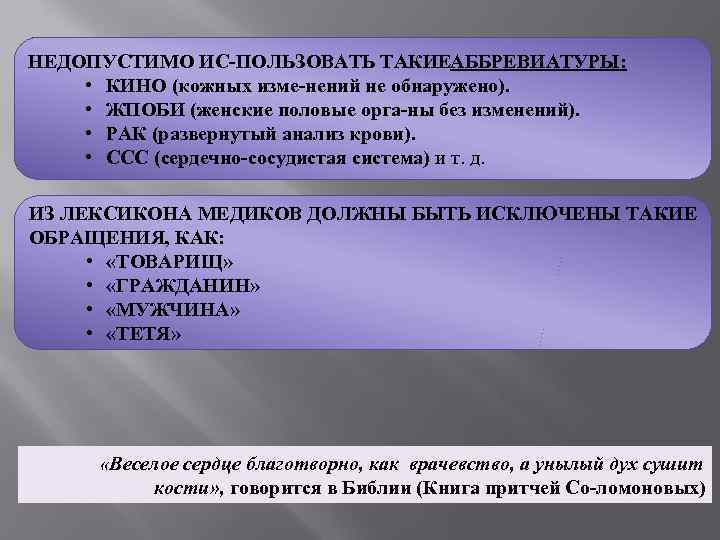 НЕДОПУСТИМО ИС-ПОЛЬЗОВАТЬ ТАКИЕАББРЕВИАТУРЫ:
• КИНО (кожных изме-нений не обнаружено).
• ЖПОБИ (женские половые орга-ны без изменений).
• РАК (развернутый анализ крови).
• ССС (сердечно-сосудистая система) и т. д.

ИЗ ЛЕКСИКОНА МЕДИКОВ ДОЛЖНЫ БЫТЬ ИСКЛЮЧЕНЫ ТАКИЕ ОБРАЩЕНИЯ, КАК:
• «ТОВАРИЩ»
• «ГРАЖДАНИН»
• «МУЖЧИНА»
• «ТЕТЯ»

«Веселое сердце благотворно, как врачевство, а унылый дух сушит кости», говорится в Библии (Книга притчей Со-ломоновых)